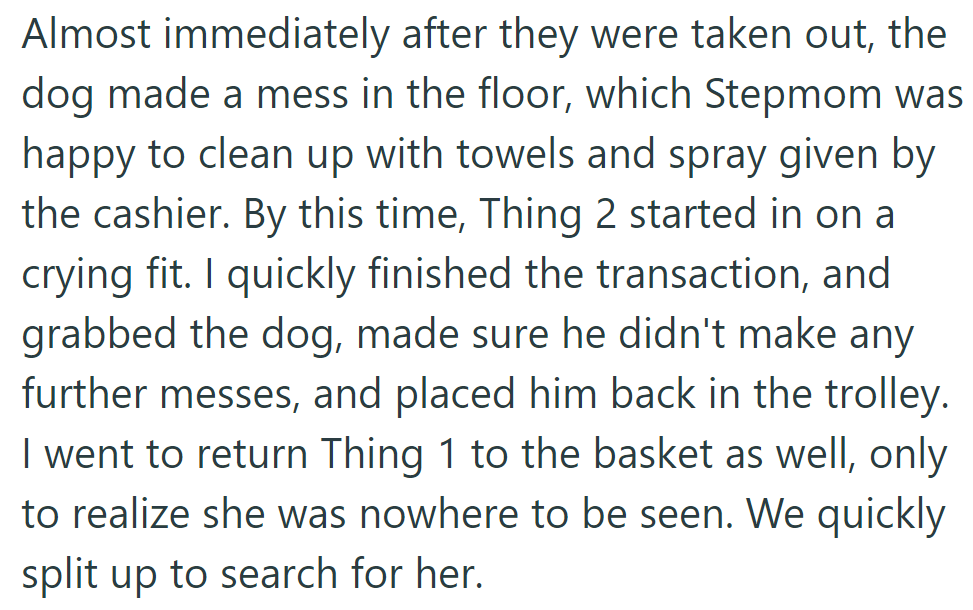 Almost immediately after they were taken out, the dog made a mess in the floor, which Stepmom was happy to clean up with towels and spray given by the cashier. By this time, Thing 2 started in on a crying fit. I quickly finished the transaction, and grabbed the dog, made sure he didn't make any further messes, and placed him back in the trolley. I went to return Thing 1 to the basket as well, only to realize she was nowhere to be seen. We quickly split up to search for her.